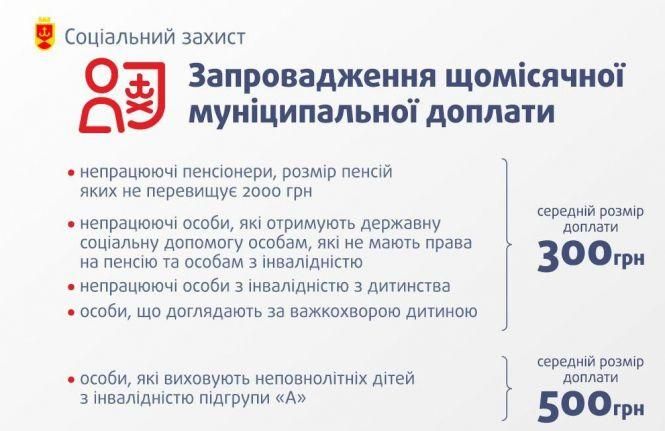 Соціальний захист

Запровадження щомісячної муніципальної доплати

• непрацюючі пенсіонери, розмір пенсій яких не перевищує 2000 грн

• непрацюючі особи, які отримують державну соціальну допомогу особам, які не мають права на пенсію та особам з інвалідністю

• непрацюючі особи з інвалідністю з дитинства

• особи, що доглядають за важкохворою дитиною

середній розмір доплати
300грн

• особи, які виховують неповнолітніх дітей з інвалідністю підгрупи «А»

середній розмір доплати
500грн